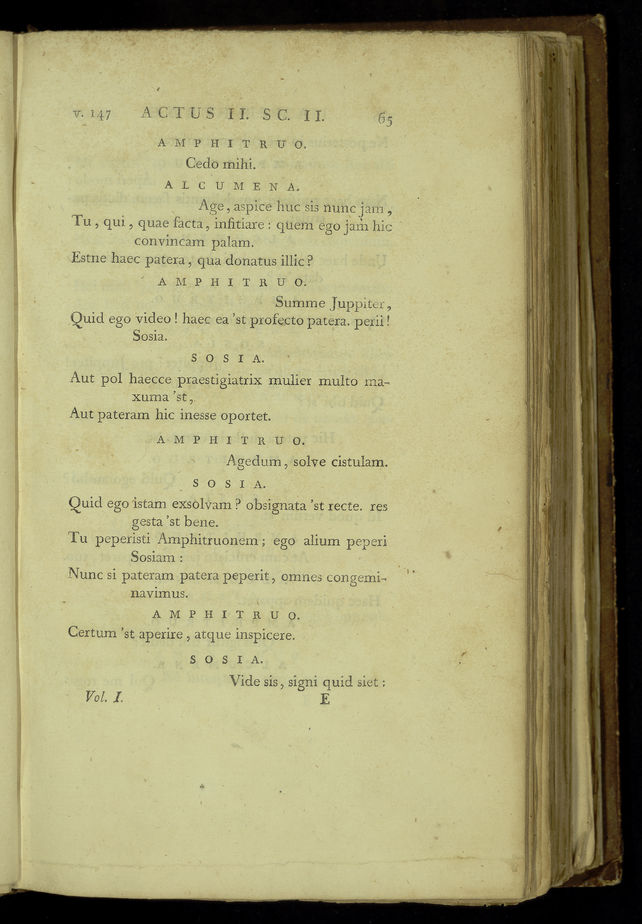 v. 147 ACTUS II. SC. II. 65

AMPHITRUO.

Cedo mihi.

ALCUMENA.

Age, aspice huc sis nunc jam,
Tu, qui, quae facta, infitiare: quem ego jam hic convincam palam.
Estne haec patera, qua donatus illic?

AMPHITRUO.

Summe Juppiter,
Quid ego video! haec ea 'st profecto patera. perii! Sosia.

SOSIA.

Aut pol haecce praestigiatrix mulier multo maxuma 'st,
Aut pateram hic inesse oportet.

AMPHITRUO.

Agedum, solve cistulam.

SOSIA.

Quid ego istam exsolvam? obsignata 'st recte. res gesta 'st bene.
Tu peperisti Amphitruonem; ego alium peperi Sosiam:
Nunc si pateram patera peperit, omnes congeminavimus.

AMPHITRUO.

Certum 'st aperire, atque inspicere.

SOSIA.

Vide sis, signi quid siet:

Vol. I. E